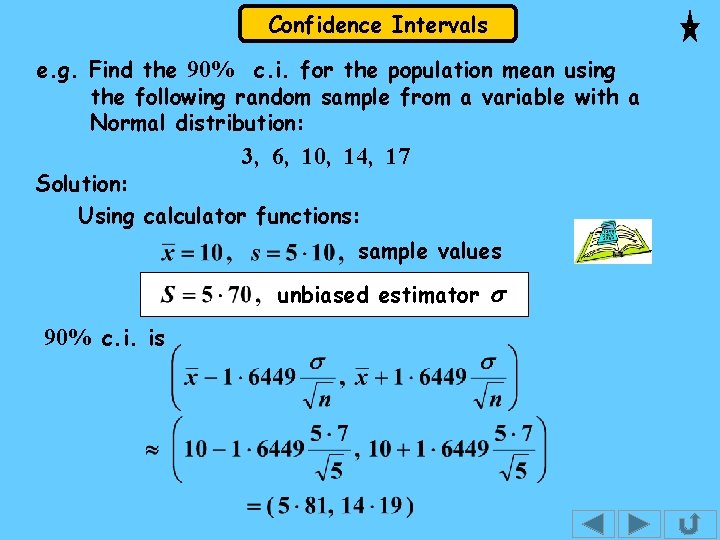 Confidence Intervals

e.g. Find the 90% c.i. for the population mean using the following random sample from a variable with a Normal distribution:

3, 6, 10, 14, 17

Solution:

Using calculator functions:

$\bar{x} = 10$, $s = 5 \cdot 10$, sample values

$S = 5 \cdot 70$, unbiased estimator $\sigma$

90% c.i. is

$\left( \bar{x} - 1 \cdot 6449 \frac{\sigma}{\sqrt{n}}, \bar{x} + 1 \cdot 6449 \frac{\sigma}{\sqrt{n}} \right)$

$\approx \left( 10 - 1 \cdot 6449 \frac{5 \cdot 7}{\sqrt{5}}, 10 + 1 \cdot 6449 \frac{5 \cdot 7}{\sqrt{5}} \right)$

$= (5 \cdot 81, 14 \cdot 19)$